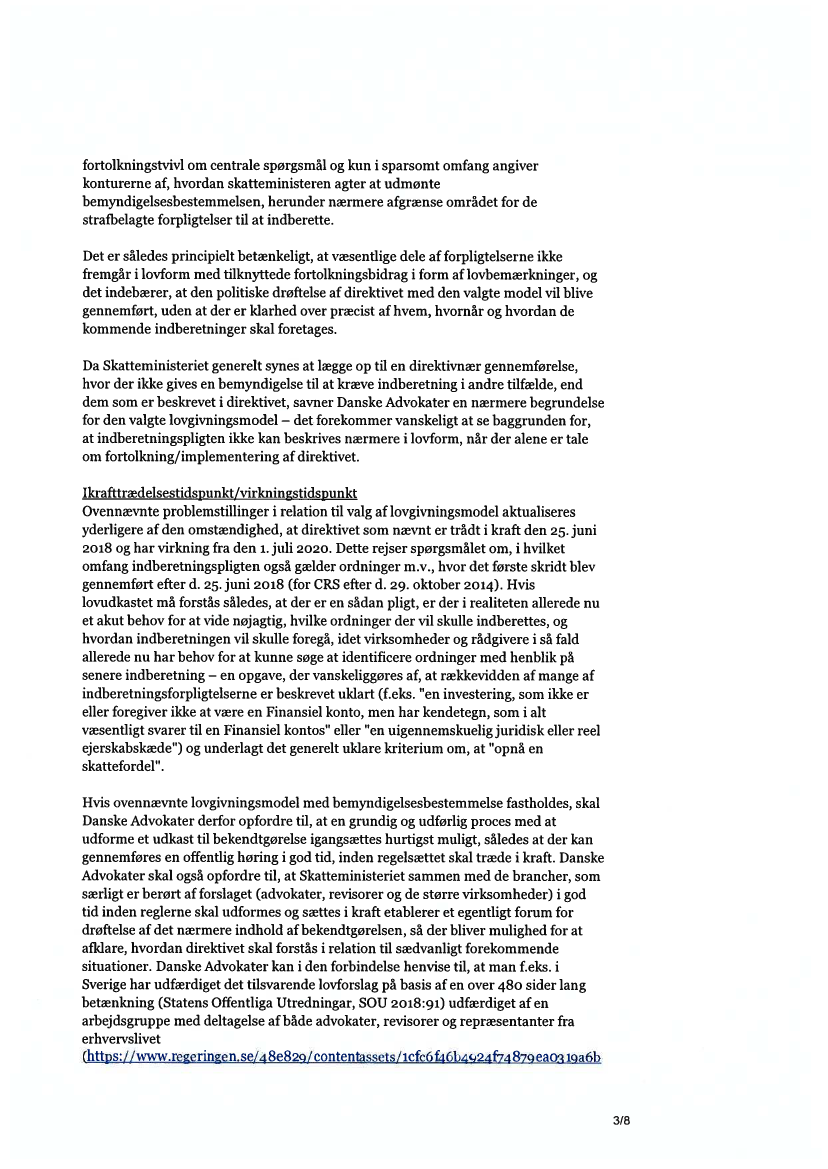 fortolkningstvivl om centrale spørgsmål og kun i sparsomt omfang angiver konturerne af, hvordan skatteministeren agter at udmønte bemyndigelsesbestemmelsen, herunder nærmere afgrænse området for de strafbelagte forpligtelser til at indberette.

Det er således principielt betænkeligt, at væsentlige dele af forpligtelserne ikke fremgår i lovform med tilknyttede fortolkningsbidrag i form af lovbemærkninger, og det indebærer, at den politiske drøftelse af direktivet med den valgte model vil blive gennemført, uden at der er klarhed over præcist af hvem, hvornår og hvordan de kommende indberetninger skal foretages.

Da Skatteministeriet generelt synes at lægge op til en direktivnær gennemførelse, hvor der ikke gives en bemyndigelse til at kræve indberetning i andre tilfælde, end dem som er beskrevet i direktivet, savner Danske Advokater en nærmere begrundelse for den valgte lovgivningsmodel – det forekommer vanskeligt at se baggrunden for, at indberetningspligten ikke kan beskrives nærmere i lovform, når der alene er tale om fortolkning/implementering af direktivet.

Ikrafttrædelsestidspunkt/virkningstidspunkt
Ovennævnte problemstillinger i relation til valg af lovgivningsmodel aktualiseres yderligere af den omstændighed, at direktivet som nævnt er trådt i kraft den 25. juni 2018 og har virkning fra den 1. juli 2020. Dette rejser spørgsmålet om, i hvilket omfang indberetningspligten også gælder ordninger m.v., hvor det første skridt blev gennemført efter d. 25. juni 2018 (for CRS efter d. 29. oktober 2014). Hvis lovudkastet må forstås således, at der er en sådan pligt, er der i realiteten allerede nu et akut behov for at vide nøjagtig, hvilke ordninger der vil skulle indberettes, og hvordan indberetningen vil skulle foregå, idet virksomheder og rådgivere i så fald allerede nu har behov for at kunne søge at identificere ordninger med henblik på senere indberetning – en opgave, der vanskeliggøres af, at rækkevidden af mange af indberetningsforpligtelserne er beskrevet uklart (f.eks. "en investering, som ikke er eller foregiver ikke at være en Finansiel konto, men har kendetegn, som i alt væsentligt svarer til en Finansiel kontos" eller "en uigennemskuelig juridisk eller reel ejerskabskæde") og underlagt det generelt uklare kriterium om, at "opnå en skattefordel".

Hvis ovennævnte lovgivningsmodel med bemyndigelsesbestemmelse fastholdes, skal Danske Advokater derfor opfordre til, at en grundig og udførlig proces med at udforme et udkast til bekendtgørelse igangsættes hurtigst muligt, således at der kan gennemføres en offentlig høring i god tid, inden regelsættet skal træde i kraft. Danske Advokater skal også opfordre til, at Skatteministeriet sammen med de brancher, som særligt er berørt af forslaget (advokater, revisorer og de større virksomheder) i god tid inden reglerne skal udformes og sættes i kraft etablerer et egentligt forum for drøftelse af det nærmere indhold af bekendtgørelsen, så der bliver mulighed for at afklare, hvordan direktivet skal forstås i relation til sædvanligt forekommende situationer. Danske Advokater kan i den forbindelse henvise til, at man f.eks. i Sverige har udfærdiget det tilsvarende lovforslag på basis af en over 480 sider lang betænkning (Statens Offentliga Utredningar, SOU 2018:91) udfærdiget af en arbejdsgruppe med deltagelse af både advokater, revisorer og repræsentanter fra erhvervslivet
(https://www.regeringen.se/48e829/contentassets/1cfc6f46b4924f74879ea0319a6b

3/8